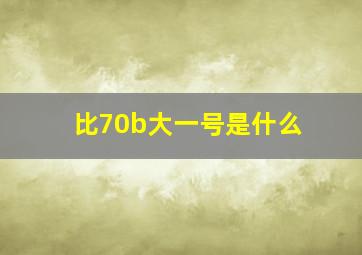 比70b大一号是什么